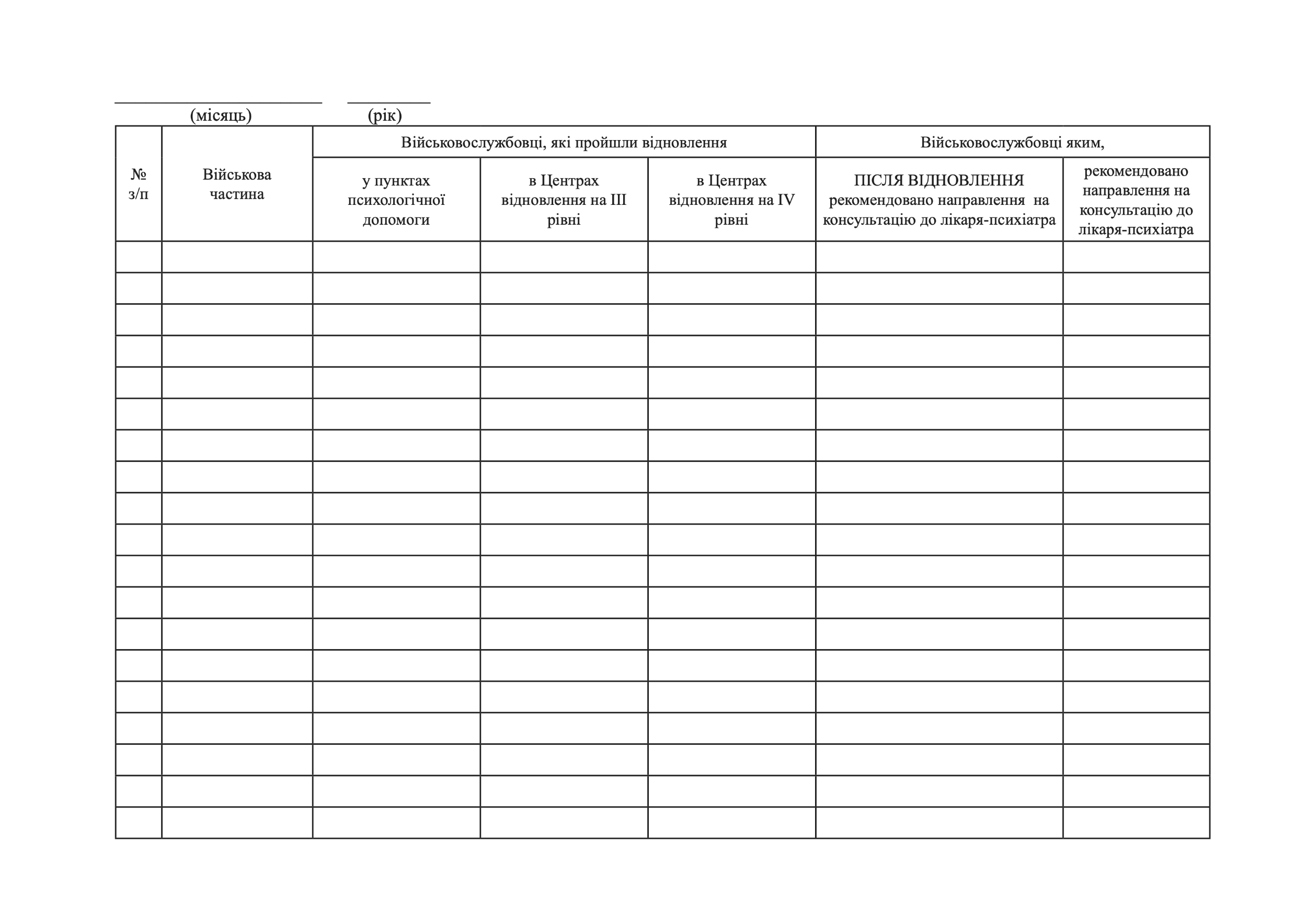 (місяць) (рік)

| № з/п | Військова частина | Військовослужбовці, які пройшли відновлення | | | Військовослужбовці яким, | |
|---|---|---|---|---|---|---|
| | | у пунктах психологічної допомоги | в Центрах відновлення на III рівні | в Центрах відновлення на IV рівні | ПІСЛЯ ВІДНОВЛЕННЯ рекомендовано направлення на консультацію до лікаря-психіатра | рекомендовано направлення на консультацію до лікаря-психіатра |
| | | | | | | |
| | | | | | | |
| | | | | | | |
| | | | | | | |
| | | | | | | |
| | | | | | | |
| | | | | | | |
| | | | | | | |
| | | | | | | |
| | | | | | | |
| | | | | | | |
| | | | | | | |
| | | | | | | |
| | | | | | | |
| | | | | | | |
| | | | | | | |
| | | | | | | |
| | | | | | | |
| | | | | | | |